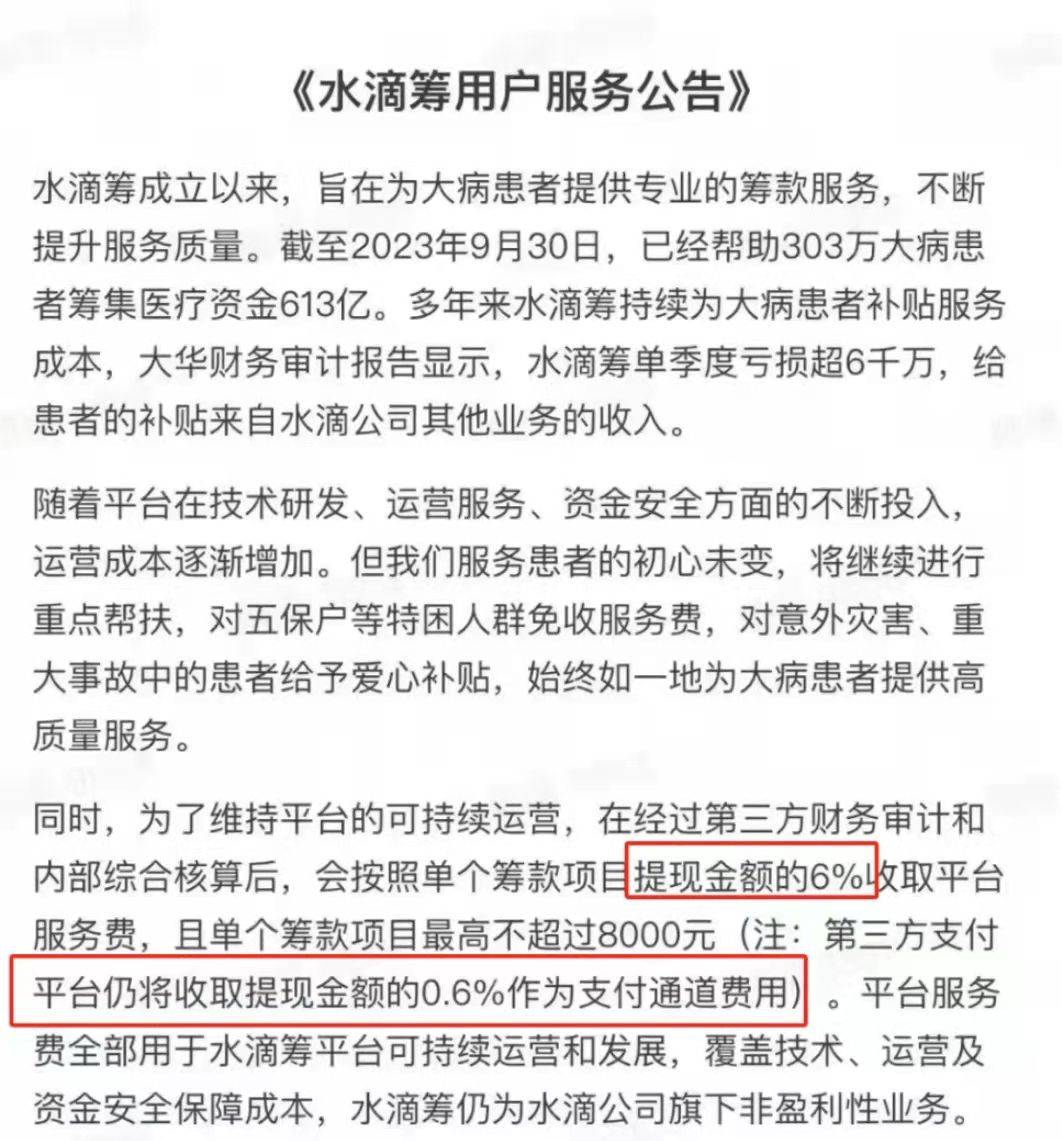 《水滴筹用户服务公告》

水滴筹成立以来，旨在为大病患者提供专业的筹款服务，不断提升服务质量。截至2023年9月30日，已经帮助303万大病患者筹集医疗资金613亿。多年来水滴筹持续为大病患者补贴服务成本，大华财务审计报告显示，水滴筹单季度亏损超6千万，给患者的补贴来自水滴公司其他业务的收入。

随着平台在技术研发、运营服务、资金安全方面的不断投入，运营成本逐渐增加。但我们服务患者的初心未变，将继续进行重点帮扶，对五保户等特困人群免收服务费，对意外灾害、重大事故中的患者给予爱心补贴，始终如一地为大病患者提供高质量服务。

同时，为了维持平台的可持续运营，在经过第三方财务审计和内部综合核算后，会按照单个筹款项目提现金额的6%收取平台服务费，且单个筹款项目最高不超过8000元（注：第三方支付平台仍将收取提现金额的0.6%作为支付通道费用）。平台服务费全部用于水滴筹平台可持续运营和发展，覆盖技术、运营及资金安全保障成本，水滴筹仍为水滴公司旗下非盈利性业务。